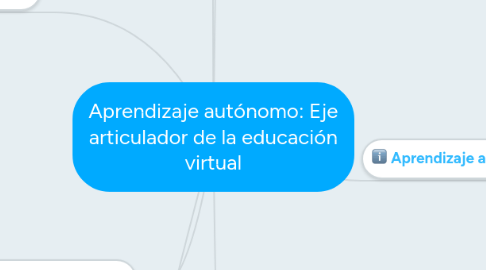 Aprendizaje autónomo: Eje articulador de la educación virtual

Aprendizaje a